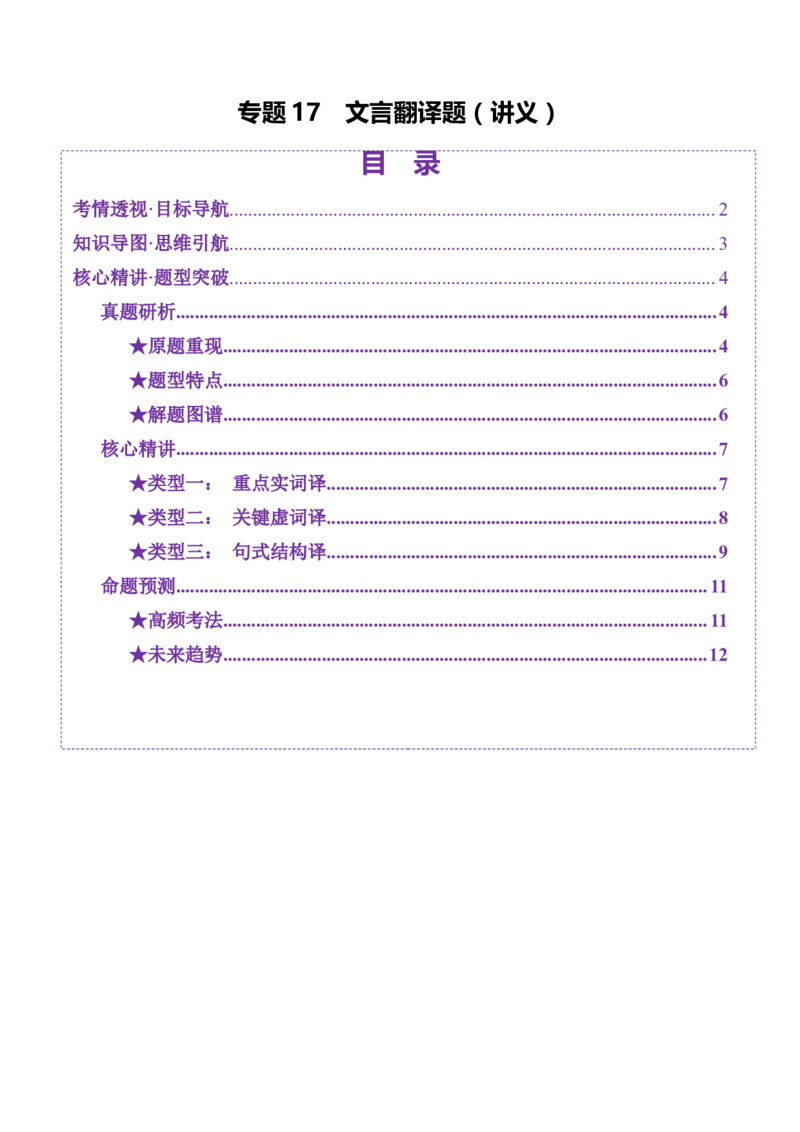 专题17 文言翻译题（讲义）

目 录

考情透视·目标导航 2
知识导图·思维引航 3
核心精讲·题型突破 4
真题研析 4
★原题重现 4
★题型特点 6
★解题图谱 6
核心精讲 7
★类型一： 重点实词译 7
★类型二： 关键虚词译 8
★类型三： 句式结构译 9
命题预测 11
★高频考法 11
★未来趋势 12